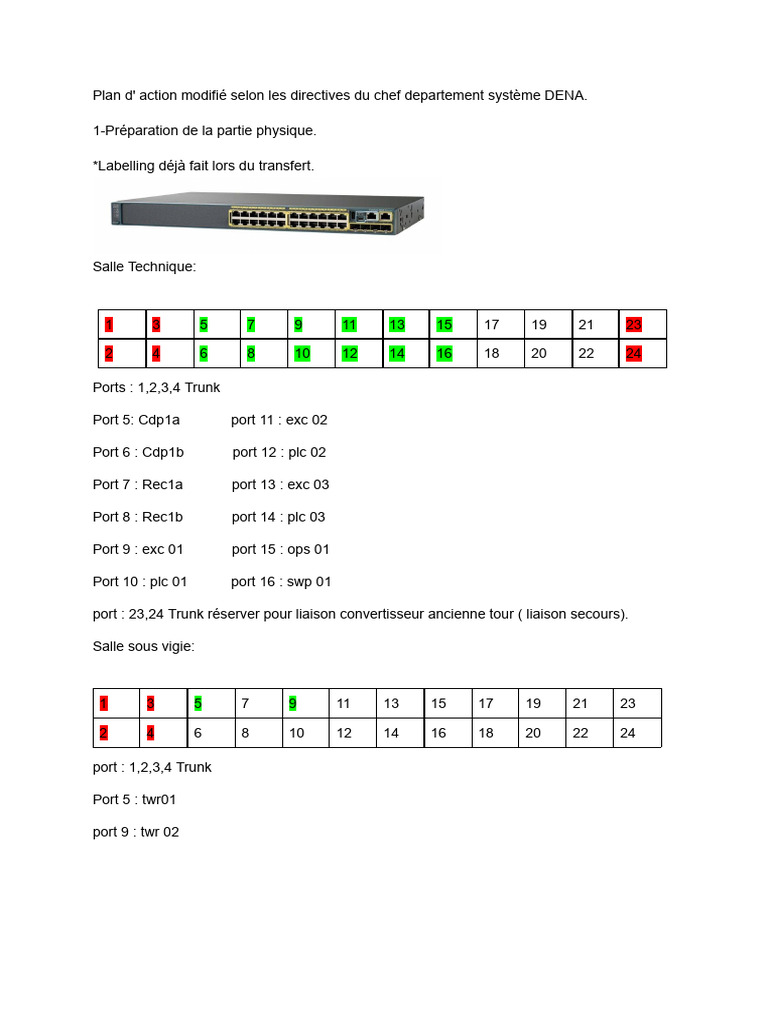 Plan d' action modifié selon les directives du chef departement système DENA.

1-Préparation de la partie physique.

*Labelling déjà fait lors du transfert.

Salle Technique:

| 1 | 3 | 5 | 7 | 9 | 11 | 13 | 15 | 17 | 19 | 21 | 23 |
|---|---|---|---|---|---|---|---|---|---|---|---|
| 2 | 4 | 6 | 8 | 10 | 12 | 14 | 16 | 18 | 20 | 22 | 24 |

Ports : 1,2,3,4 Trunk

Port 5: Cdp1a port 11 : exc 02

Port 6 : Cdp1b port 12 : plc 02

Port 7 : Rec1a port 13 : exc 03

Port 8 : Rec1b port 14 : plc 03

Port 9 : exc 01 port 15 : ops 01

Port 10 : plc 01 port 16 : swp 01

port : 23,24 Trunk réserver pour liaison convertisseur ancienne tour ( liaison secours).

Salle sous vigie:

| 1 | 3 | 5 | 7 | 9 | 11 | 13 | 15 | 17 | 19 | 21 | 23 |
|---|---|---|---|---|---|---|---|---|---|---|---|
| 2 | 4 | 6 | 8 | 10 | 12 | 14 | 16 | 18 | 20 | 22 | 24 |

port : 1,2,3,4 Trunk

Port 5 : twr01

port 9 : twr 02